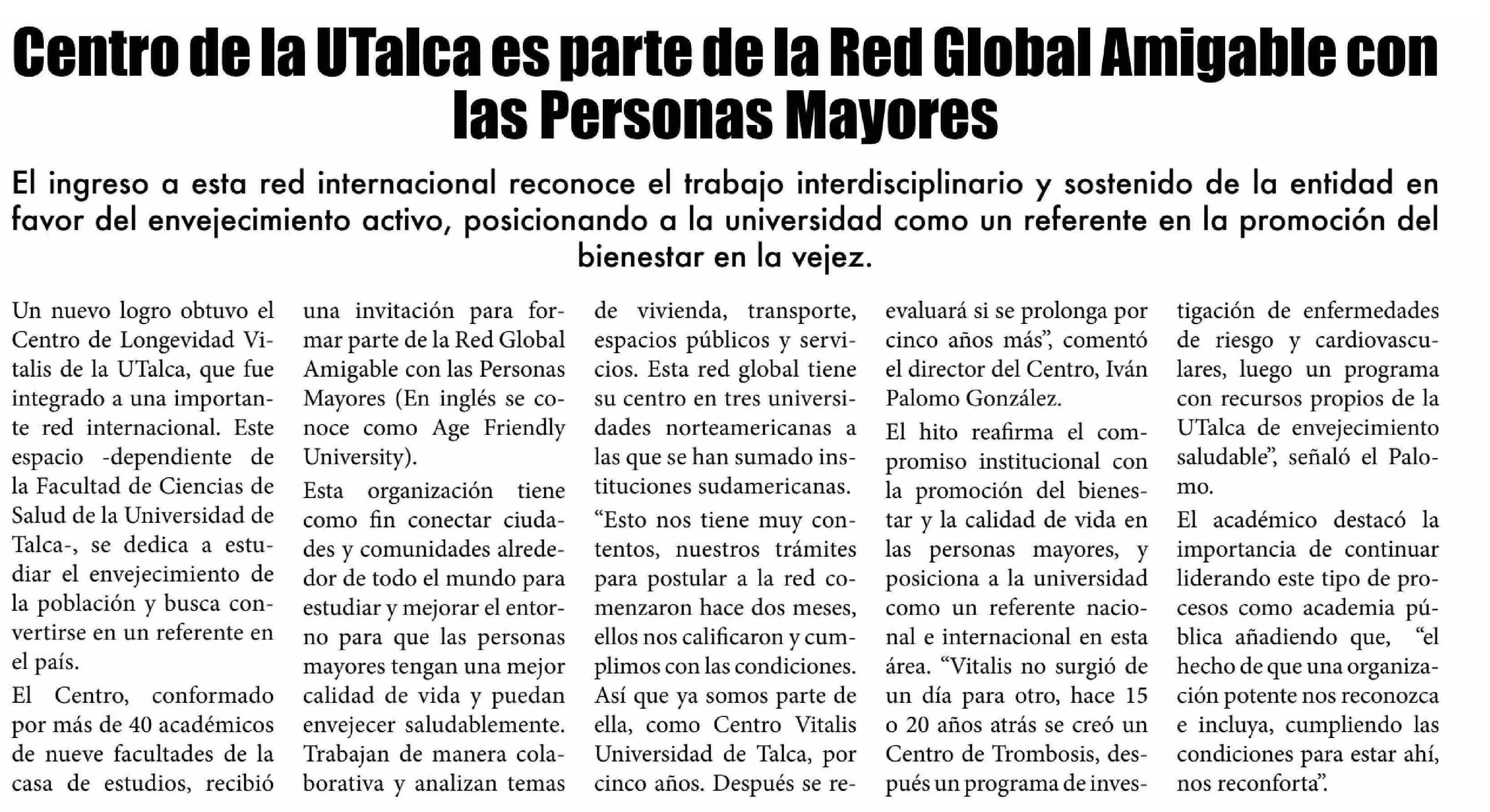 Centro de la UTalca es parte de la Red Global Amigable con las Personas Mayores

El ingreso a esta red internacional reconoce el trabajo interdisciplinario y sostenido de la entidad en favor del envejecimiento activo, posicionando a la universidad como un referente en la promoción del bienestar en la vejez.

Un nuevo logro obtuvo el Centro de Longevidad Vitalis de la UTalca, que fue integrado a una importante red internacional. Este espacio -dependiente de la Facultad de Ciencias de Salud de la Universidad de Talca-, se dedica a estudiar el envejecimiento de la población y busca convertirse en un referente en el país.

El Centro, conformado por más de 40 académicos de nueve facultades de la casa de estudios, recibió una invitación para formar parte de la Red Global Amigable con las Personas Mayores (En inglés se conoce como Age Friendly University).

Esta organización tiene como fin conectar ciudades y comunidades alrededor de todo el mundo para estudiar y mejorar el entorno para que las personas mayores tengan una mejor calidad de vida y puedan envejecer saludablemente. Trabajan de manera colaborativa y analizan temas de vivienda, transporte, espacios públicos y servicios. Esta red global tiene su centro en tres universidades norteamericanas a las que se han sumado instituciones sudamericanas.

“Esto nos tiene muy contentos, nuestros trámites para postular a la red comenzaron hace dos meses, ellos nos calificaron y cumplimos con las condiciones. Así que ya somos parte de ella, como Centro Vitalis Universidad de Talca, por cinco años. Después se reevaluará si se prolonga por cinco años más”, comentó el director del Centro, Iván Palomo González.

El hito reafirma el compromiso institucional con la promoción del bienestar y la calidad de vida en las personas mayores, y posiciona a la universidad como un referente nacional e internacional en esta área. “Vitalis no surgió de un día para otro, hace 15 o 20 años atrás se creó un Centro de Trombosis, después un programa de investigación de enfermedades de riesgo y cardiovasculares, luego un programa con recursos propios de la UTalca de envejecimiento saludable”, señaló el Palomo.

El académico destacó la importancia de continuar liderando este tipo de procesos como academia pública añadiendo que, “el hecho de que una organización potente nos reconozca e incluya, cumpliendo las condiciones para estar ahí, nos reconforta”.